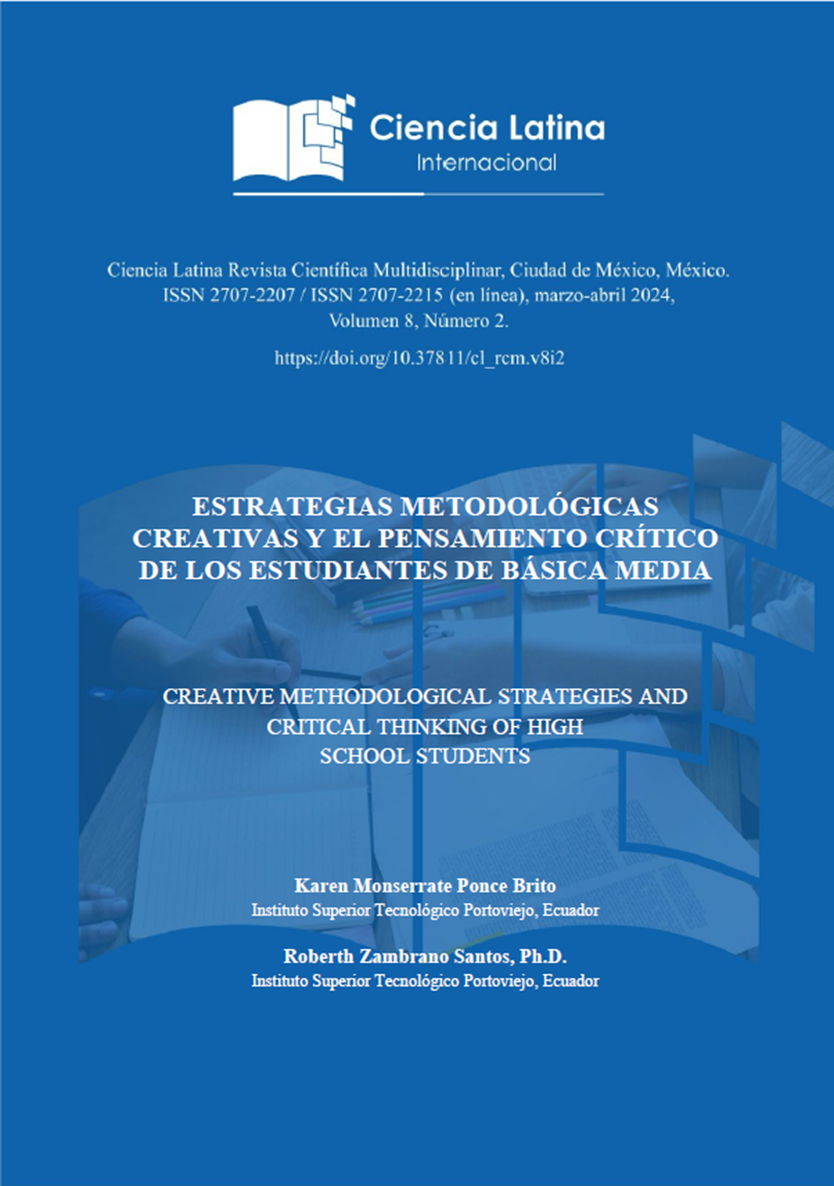 Ciencia Latina
Internacional

Ciencia Latina Revista Científica Multidisciplinar, Ciudad de México, México. ISSN 2707-2207 / ISSN 2707-2215 (en línea), marzo-abril 2024, Volumen 8, Número 2.

https://doi.org/10.37811/cl_rcm.v8i2

ESTRATEGIAS METODOLÓGICAS CREATIVAS Y EL PENSAMIENTO CRÍTICO DE LOS ESTUDIANTES DE BÁSICA MEDIA

CREATIVE METHODOLOGICAL STRATEGIES AND CRITICAL THINKING OF HIGH SCHOOL STUDENTS

Karen Monserrate Ponce Brito
Instituto Superior Tecnológico Portoviejo, Ecuador

Roberth Zambrano Santos, Ph.D.
Instituto Superior Tecnológico Portoviejo, Ecuador